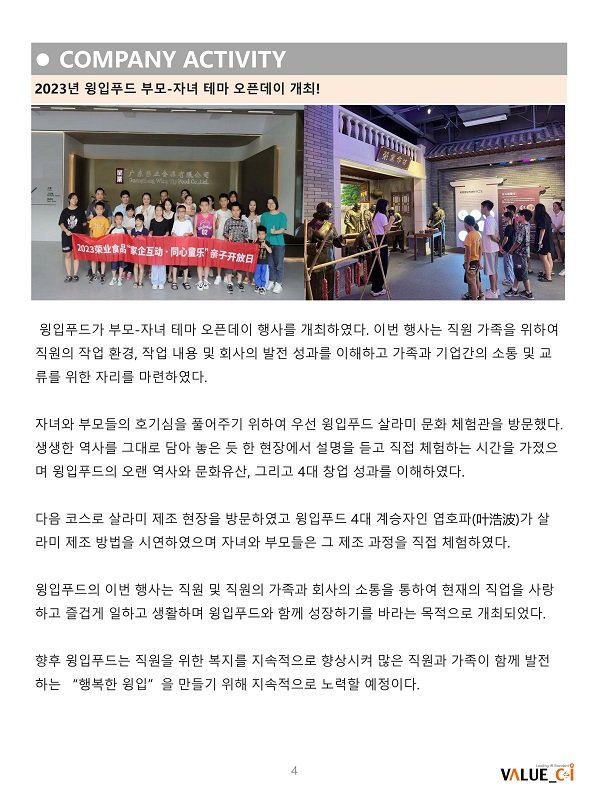 ● COMPANY ACTIVITY

2023년 윙입푸드 부모-자녀 테마 오픈데이 개최!

2023荣业食品"家企互动·同心童乐"亲子开放日

윙입푸드가 부모-자녀 테마 오픈데이 행사를 개최하였다. 이번 행사는 직원 가족을 위하여 직원의 작업 환경, 작업 내용 및 회사의 발전 성과를 이해하고 가족과 기업간의 소통 및 교류를 위한 자리를 마련하였다.

자녀와 부모들의 호기심을 풀어주기 위하여 우선 윙입푸드 살라미 문화 체험관을 방문했다. 생생한 역사를 그대로 담아 놓은 듯 한 현장에서 설명을 듣고 직접 체험하는 시간을 가졌으며 윙입푸드의 오랜 역사와 문화유산, 그리고 4대 창업 성과를 이해하였다.

다음 코스로 살라미 제조 현장을 방문하였고 윙입푸드 4대 계승자인 엽호파(叶浩波)가 살라미 제조 방법을 시연하였으며 자녀와 부모들은 그 제조 과정을 직접 체험하였다.

윙입푸드의 이번 행사는 직원 및 직원의 가족과 회사의 소통을 통하여 현재의 직업을 사랑하고 즐겁게 일하고 생활하며 윙입푸드와 함께 성장하기를 바라는 목적으로 개최되었다.

향후 윙입푸드는 직원을 위한 복지를 지속적으로 향상시켜 많은 직원과 가족이 함께 발전하는 "행복한 윙입" 을 만들기 위해 지속적으로 노력할 예정이다.

4

VALUE_C&I